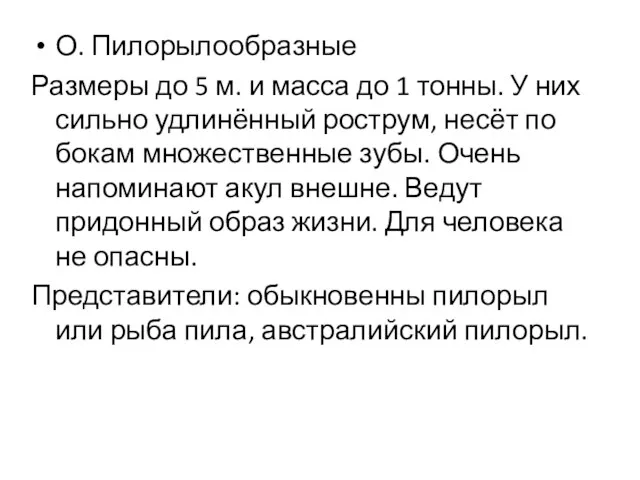 • О. Пилорылообразные

Размеры до 5 м. и масса до 1 тонны. У них сильно удлинённый рострум, несёт по бокам множественные зубы. Очень напоминают акул внешне. Ведут придонный образ жизни. Для человека не опасны.

Представители: обыкновенны пилорыл или рыба пила, австралийский пилорыл.